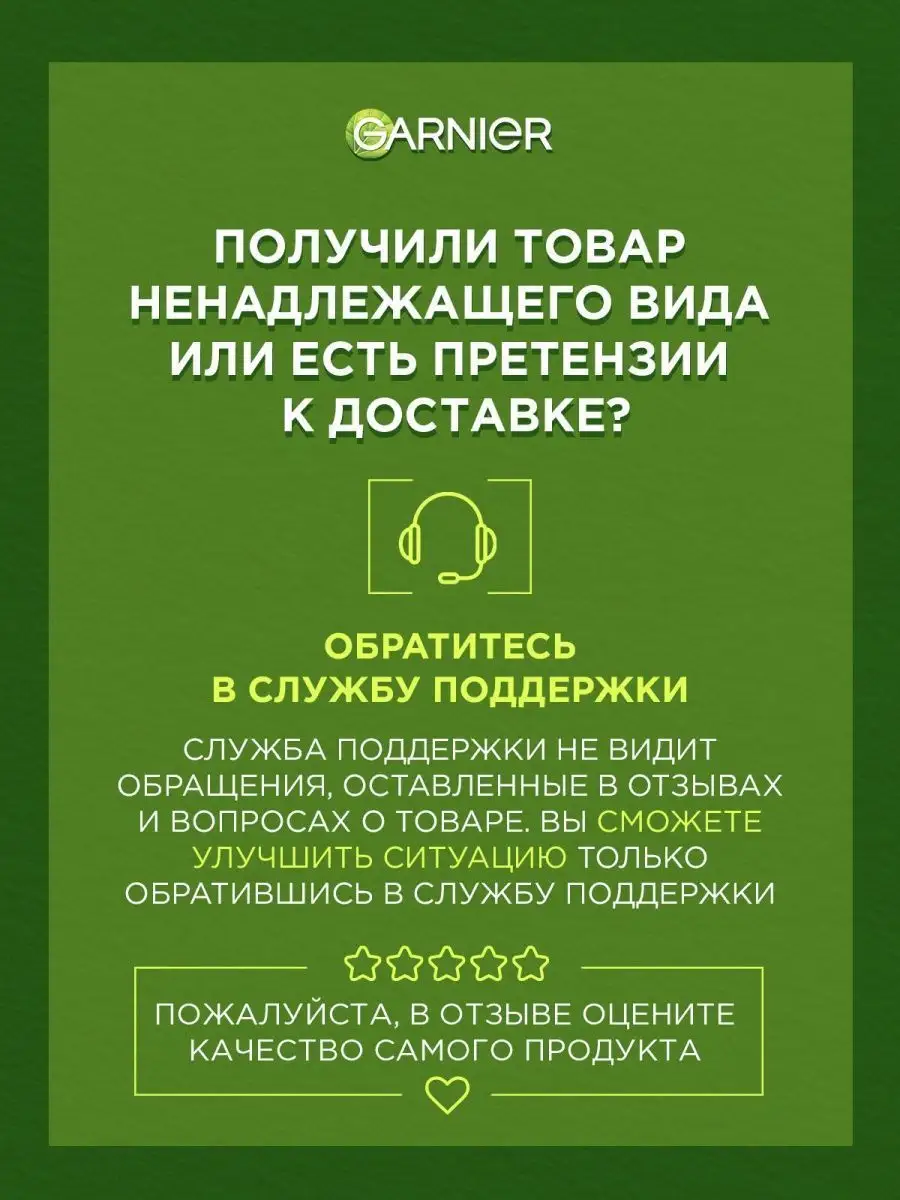 GARNIER

ПОЛУЧИЛИ ТОВАР НЕНАДЛЕЖАЩЕГО ВИДА ИЛИ ЕСТЬ ПРЕТЕНЗИИ К ДОСТАВКЕ?

ОБРАТИТЕСЬ В СЛУЖБУ ПОДДЕРЖКИ

СЛУЖБА ПОДДЕРЖКИ НЕ ВИДИТ ОБРАЩЕНИЯ, ОСТАВЛЕННЫЕ В ОТЗЫВАХ И ВОПРОСАХ О ТОВАРЕ. ВЫ СМОЖЕТЕ УЛУЧШИТЬ СИТУАЦИЮ ТОЛЬКО ОБРАТИВШИСЬ В СЛУЖБУ ПОДДЕРЖКИ

ПОЖАЛУЙСТА, В ОТЗЫВЕ ОЦЕНИТЕ КАЧЕСТВО САМОГО ПРОДУКТА